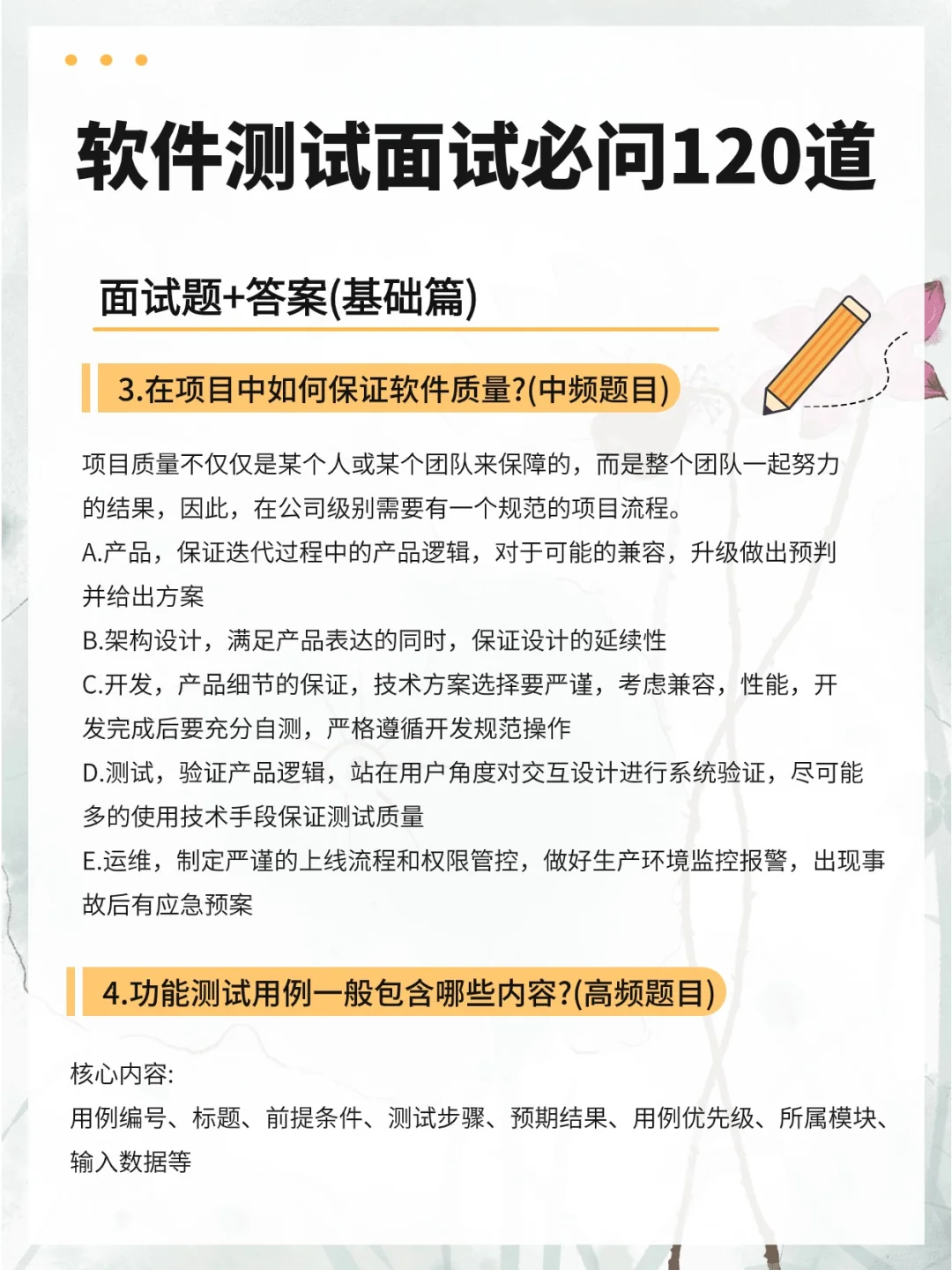 软件测试面试必问120道

面试题+答案(基础篇)

3.在项目中如何保证软件质量?(中频题目)

项目质量不仅仅是某个人或某个团队来保障的，而是整个团队一起努力的结果，因此，在公司级别需要有一个规范的项目流程。
A.产品，保证迭代过程中的产品逻辑，对于可能的兼容，升级做出预判并给出方案
B.架构设计，满足产品表达的同时，保证设计的延续性
C.开发，产品细节的保证，技术方案选择要严谨，考虑兼容，性能，开发完成后要充分自测，严格遵循开发规范操作
D.测试，验证产品逻辑，站在用户角度对交互设计进行系统验证，尽可能多的使用技术手段保证测试质量
E.运维，制定严谨的上线流程和权限管控，做好生产环境监控报警，出现事故后有应急预案

4.功能测试用例一般包含哪些内容?(高频题目)

核心内容:
用例编号、标题、前提条件、测试步骤、预期结果、用例优先级、所属模块、输入数据等